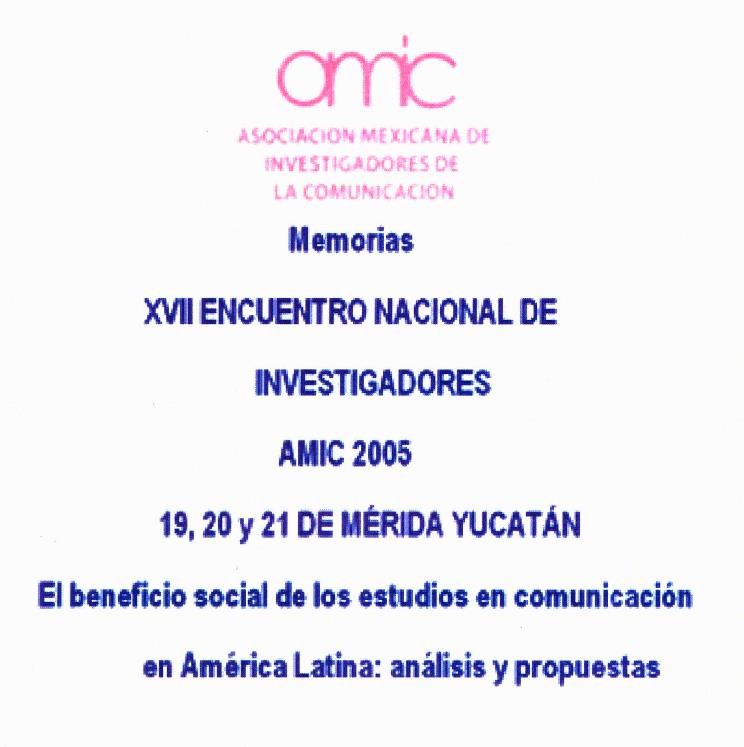 amic
ASOCIACION MEXICANA DE INVESTIGADORES DE LA COMUNICACION

Memorias

XVII ENCUENTRO NACIONAL DE

INVESTIGADORES

AMIC 2005

19, 20 y 21 DE MÉRIDA YUCATÁN

El beneficio social de los estudios en comunicación

en América Latina: análisis y propuestas